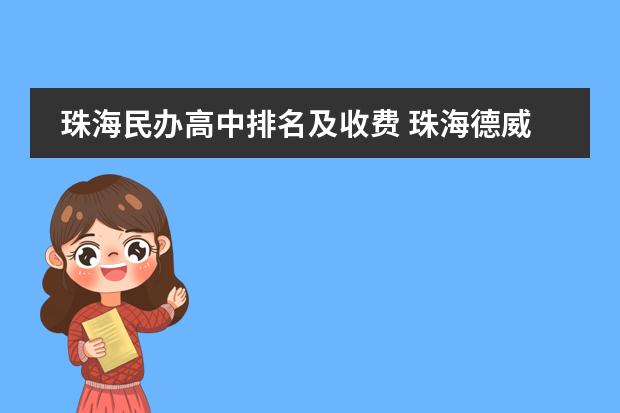 珠海民办高中排名及收费 珠海德威